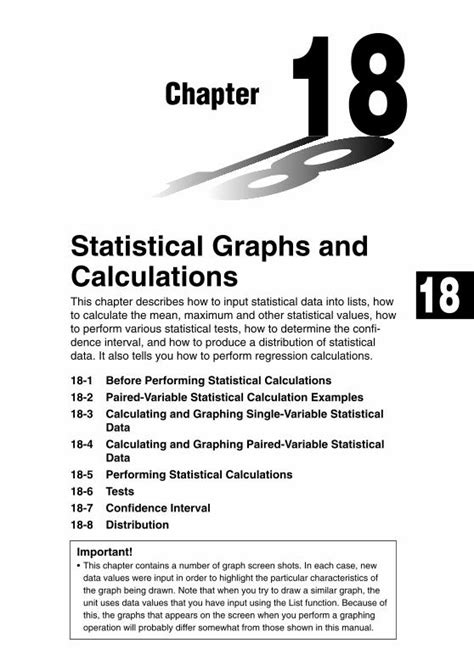 Chapter 18

Statistical Graphs and Calculations

18

This chapter describes how to input statistical data into lists, how to calculate the mean, maximum and other statistical values, how to perform various statistical tests, how to determine the confidence interval, and how to produce a distribution of statistical data. It also tells you how to perform regression calculations.

18-1 Before Performing Statistical Calculations
18-2 Paired-Variable Statistical Calculation Examples
18-3 Calculating and Graphing Single-Variable Statistical Data
18-4 Calculating and Graphing Paired-Variable Statistical Data
18-5 Performing Statistical Calculations
18-6 Tests
18-7 Confidence Interval
18-8 Distribution

Important!
• This chapter contains a number of graph screen shots. In each case, new data values were input in order to highlight the particular characteristics of the graph being drawn. Note that when you try to draw a similar graph, the unit uses data values that you have input using the List function. Because of this, the graphs that appears on the screen when you perform a graphing operation will probably differ somewhat from those shown in this manual.